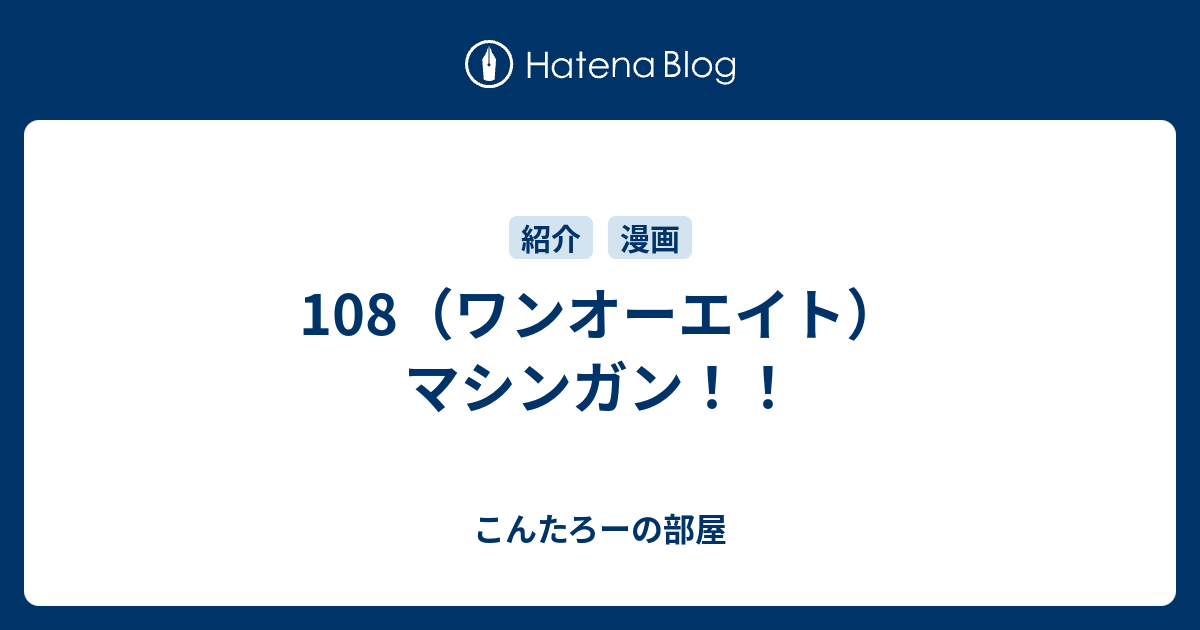 Hatena Blog

紹介 漫画

108（ワンオーエイト）マシンガン！！

こんたろーの部屋